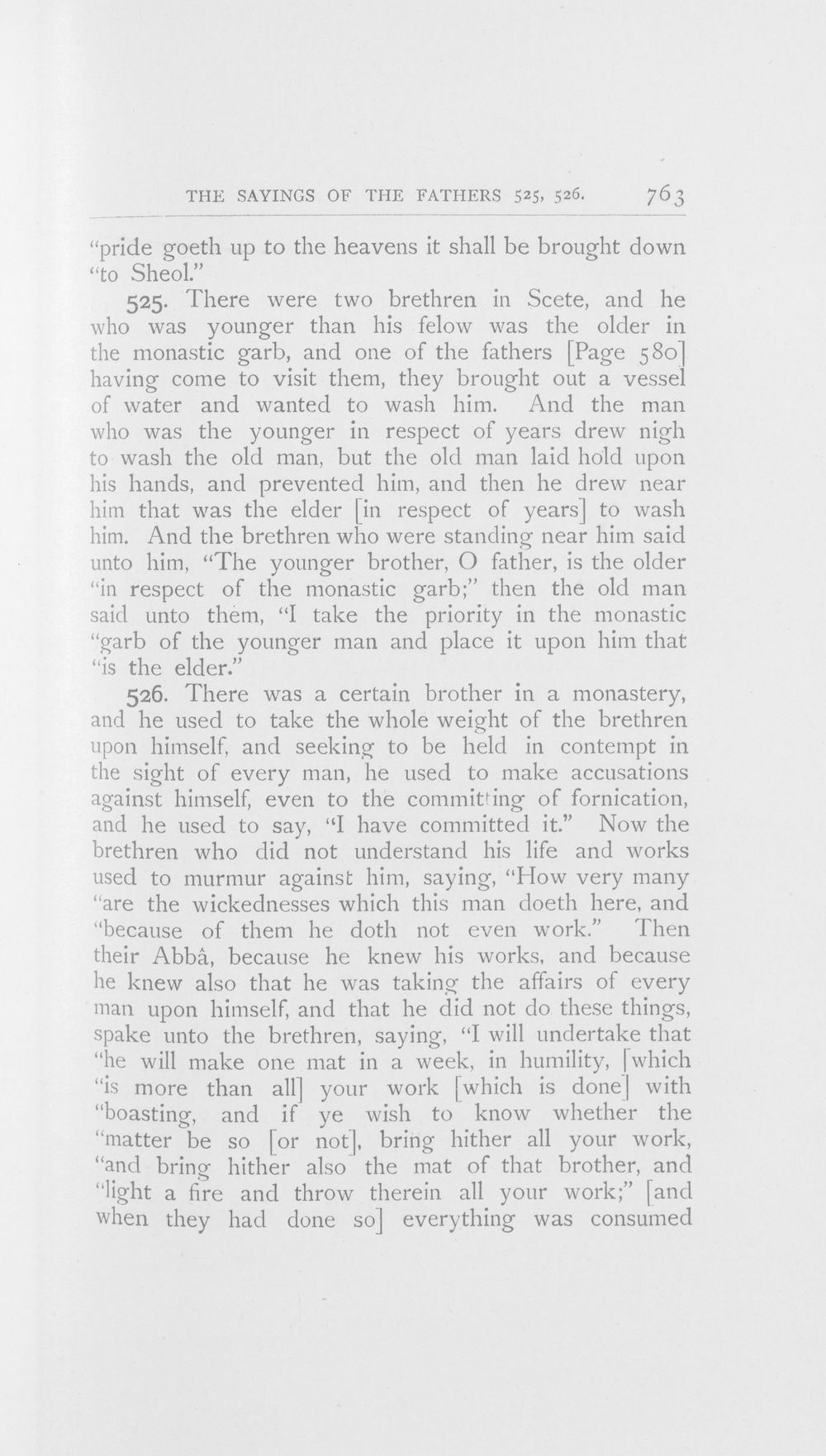 THE SAYINGS OF THE FATHERS 525, 526. 763

"pride goeth up to the heavens it shall be brought down "to Sheol."

525. There were two brethren in Scete, and he who was younger than his felow was the older in the monastic garb, and one of the fathers [Page 580] having come to visit them, they brought out a vessel of water and wanted to wash him. And the man who was the younger in respect of years drew nigh to wash the old man, but the old man laid hold upon his hands, and prevented him, and then he drew near him that was the elder [in respect of years] to wash him. And the brethren who were standing near him said unto him, "The younger brother, O father, is the older "in respect of the monastic garb;" then the old man said unto them, "I take the priority in the monastic "garb of the younger man and place it upon him that "is the elder."

526. There was a certain brother in a monastery, and he used to take the whole weight of the brethren upon himself, and seeking to be held in contempt in the sight of every man, he used to make accusations against himself, even to the committing of fornication, and he used to say, "I have committed it." Now the brethren who did not understand his life and works used to murmur against him, saying, "How very many "are the wickednesses which this man doeth here, and "because of them he doth not even work." Then their Abbâ, because he knew his works, and because he knew also that he was taking the affairs of every man upon himself, and that he did not do these things, spake unto the brethren, saying, "I will undertake that "he will make one mat in a week, in humility, [which "is more than all] your work [which is done] with "boasting, and if ye wish to know whether the "matter be so [or not], bring hither all your work, "and bring hither also the mat of that brother, and "light a fire and throw therein all your work;" [and when they had done so] everything was consumed